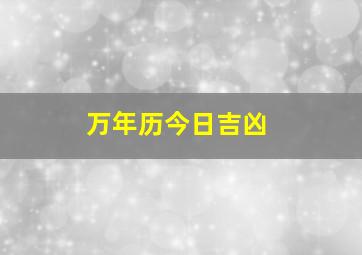 万年历今日吉凶